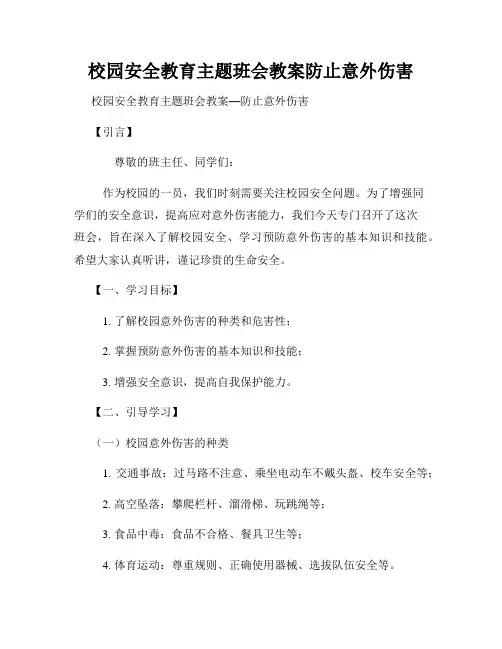 校园安全教育主题班会教案防止意外伤害

校园安全教育主题班会教案—防止意外伤害

【引言】

尊敬的班主任、同学们：

作为校园的一员，我们时刻需要关注校园安全问题。为了增强同学们的安全意识，提高应对意外伤害能力，我们今天专门召开了这次班会，旨在深入了解校园安全、学习预防意外伤害的基本知识和技能。希望大家认真听讲，谨记珍贵的生命安全。

【一、学习目标】

1. 了解校园意外伤害的种类和危害性；

2. 掌握预防意外伤害的基本知识和技能；

3. 增强安全意识，提高自我保护能力。

【二、引导学习】

（一）校园意外伤害的种类

1. 交通事故：过马路不注意、乘坐电动车不戴头盔、校车安全等；

2. 高空坠落：攀爬栏杆、溜滑梯、玩跳绳等；

3. 食品中毒：食品不合格、餐具卫生等；

4. 体育运动：尊重规则、正确使用器械、选拔队伍安全等。